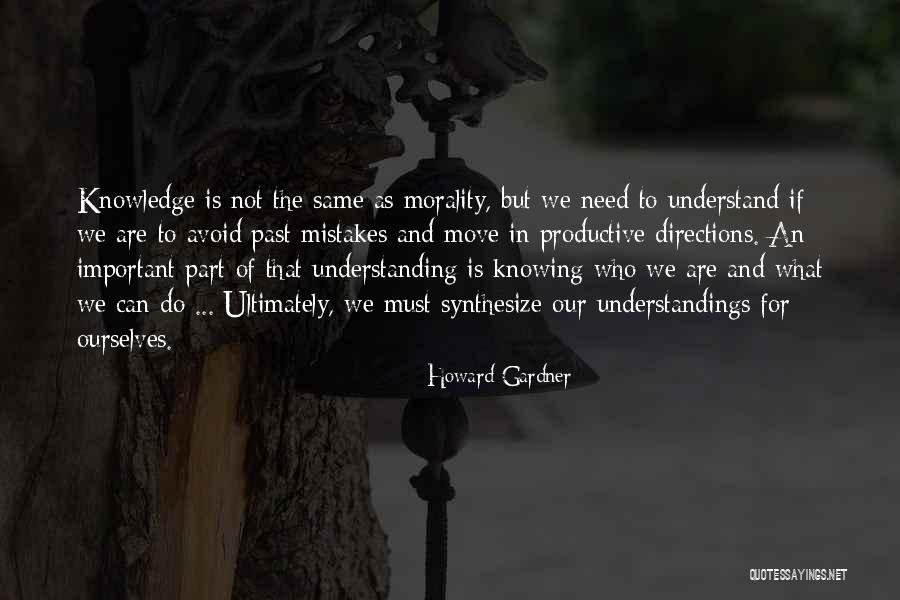 Knowledge is not the same as morality, but we need to understand if we are to avoid past mistakes and move in productive directions. An important part of that understanding is knowing who we are and what we can do ... Ultimately, we must synthesize our understandings for ourselves.

Howard Gardner

QUOTESSAYINGS.NET